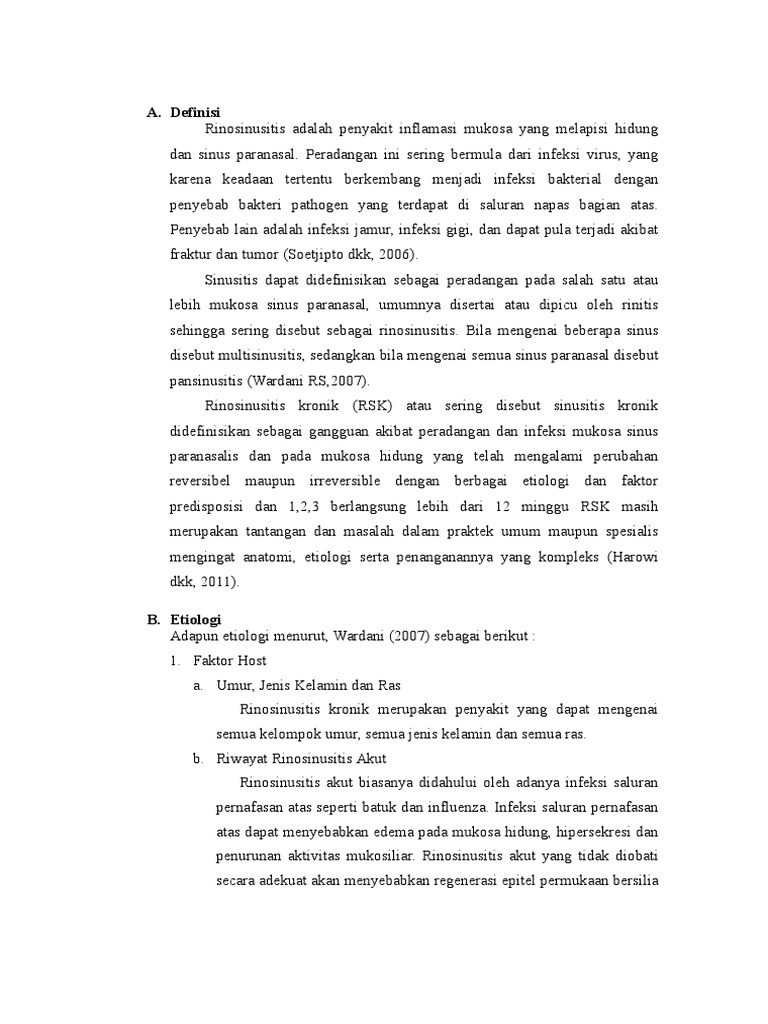 A. Definisi

Rinosinusitis adalah penyakit inflamasi mukosa yang melapisi hidung dan sinus paranasal. Peradangan ini sering bermula dari infeksi virus, yang karena keadaan tertentu berkembang menjadi infeksi bakterial dengan penyebab bakteri pathogen yang terdapat di saluran napas bagian atas. Penyebab lain adalah infeksi jamur, infeksi gigi, dan dapat pula terjadi akibat fraktur dan tumor (Soetjipto dkk, 2006).

Sinusitis dapat didefinisikan sebagai peradangan pada salah satu atau lebih mukosa sinus paranasal, umumnya disertai atau dipicu oleh rinitis sehingga sering disebut sebagai rinosinusitis. Bila mengenai beberapa sinus disebut multisinusitis, sedangkan bila mengenai semua sinus paranasal disebut pansinusitis (Wardani RS,2007).

Rinosinusitis kronik (RSK) atau sering disebut sinusitis kronik didefinisikan sebagai gangguan akibat peradangan dan infeksi mukosa sinus paranasalis dan pada mukosa hidung yang telah mengalami perubahan reversibel maupun irreversible dengan berbagai etiologi dan faktor predisposisi dan 1,2,3 berlangsung lebih dari 12 minggu RSK masih merupakan tantangan dan masalah dalam praktek umum maupun spesialis mengingat anatomi, etiologi serta penanganannya yang kompleks (Harowi dkk, 2011).

B. Etiologi

Adapun etiologi menurut, Wardani (2007) sebagai berikut :

1. Faktor Host

a. Umur, Jenis Kelamin dan Ras

Rinosinusitis kronik merupakan penyakit yang dapat mengenai semua kelompok umur, semua jenis kelamin dan semua ras.

b. Riwayat Rinosinusitis Akut

Rinosinusitis akut biasanya didahului oleh adanya infeksi saluran pernafasan atas seperti batuk dan influenza. Infeksi saluran pernafasan atas dapat menyebabkan edema pada mukosa hidung, hipersekresi dan penurunan aktivitas mukosiliar. Rinosinusitis akut yang tidak diobati secara adekuat akan menyebabkan regenerasi epitel permukaan bersilia